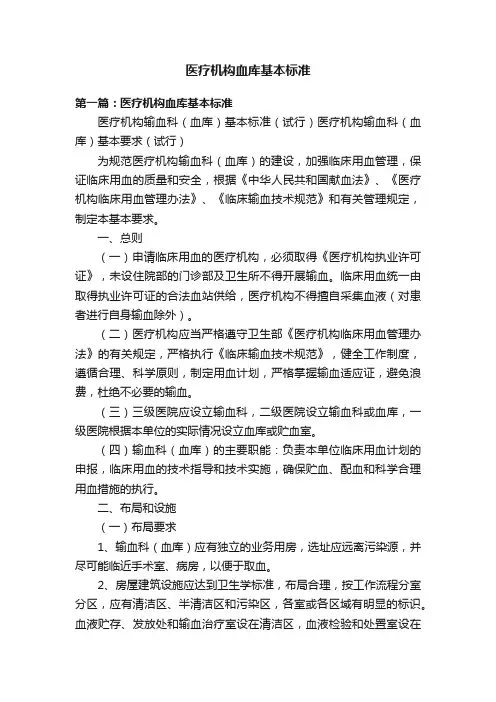 医疗机构血库基本标准

第一篇：医疗机构血库基本标准

医疗机构输血科（血库）基本标准（试行）医疗机构输血科（血库）基本要求（试行）

为规范医疗机构输血科（血库）的建设，加强临床用血管理，保证临床用血的质量和安全，根据《中华人民共和国献血法》、《医疗机构临床用血管理办法》、《临床输血技术规范》和有关管理规定，制定本基本要求。

一、总则

（一）申请临床用血的医疗机构，必须取得《医疗机构执业许可证》，未设住院部的门诊部及卫生所不得开展输血。临床用血统一由取得执业许可证的合法血站供给，医疗机构不得擅自采集血液（对患者进行自身输血除外）。

（二）医疗机构应当严格遵守卫生部《医疗机构临床用血管理办法》的有关规定，严格执行《临床输血技术规范》，健全工作制度，遵循合理、科学原则，制定用血计划，严格掌握输血适应证，避免浪费，杜绝不必要的输血。

（三）三级医院应设立输血科，二级医院设立输血科或血库，一级医院根据本单位的实际情况设立血库或贮血室。

（四）输血科（血库）的主要职能：负责本单位临床用血计划的申报，临床用血的技术指导和技术实施，确保贮血、配血和科学合理用血措施的执行。

二、布局和设施

（一）布局要求

1、输血科（血库）应有独立的业务用房，选址应远离污染源，并尽可能临近手术室、病房，以便于取血。

2、房屋建筑设施应达到卫生学标准，布局合理，按工作流程分室分区，应有清洁区、半清洁区和污染区，各室或各区域有明显的标识。血液贮存、发放处和输血治疗室设在清洁区，血液检验和处置室设在